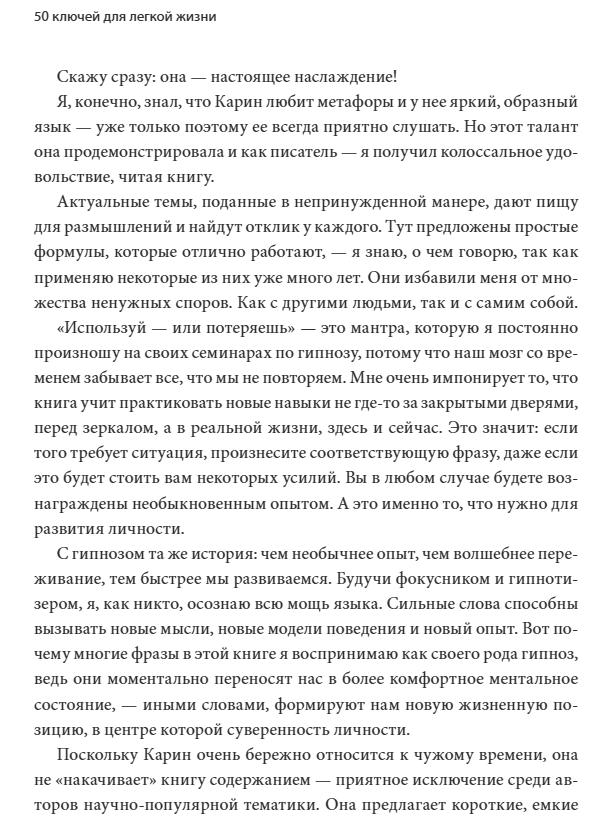 50 ключей для легкой жизни

Скажу сразу: она — настоящее наслаждение!

Я, конечно, знал, что Карин любит метафоры и у нее яркий, образный язык — уже только поэтому ее всегда приятно слушать. Но этот талант она продемонстрировала и как писатель — я получил колоссальное удовольствие, читая книгу.

Актуальные темы, поданные в непринужденной манере, дают пищу для размышлений и найдут отклик у каждого. Тут предложены простые формулы, которые отлично работают, — я знаю, о чем говорю, так как применяю некоторые из них уже много лет. Они избавили меня от множества ненужных споров. Как с другими людьми, так и с самим собой.

«Используй — или потеряешь» — это мантра, которую я постоянно произношу на своих семинарах по гипнозу, потому что наш мозг со временем забывает все, что мы не повторяем. Мне очень импонирует то, что книга учит практиковать новые навыки не где-то за закрытыми дверями, перед зеркалом, а в реальной жизни, здесь и сейчас. Это значит: если того требует ситуация, произнесите соответствующую фразу, даже если это будет стоить вам некоторых усилий. Вы в любом случае будете вознаграждены необыкновенным опытом. А это именно то, что нужно для развития личности.

С гипнозом та же история: чем необычнее опыт, чем волшебнее переживание, тем быстрее мы развиваемся. Будучи фокусником и гипнотизером, я, как никто, осознаю всю мощь языка. Сильные слова способны вызывать новые мысли, новые модели поведения и новый опыт. Вот почему многие фразы в этой книге я воспринимаю как своего рода гипноз, ведь они моментально переносят нас в более комфортное ментальное состояние, — иными словами, формируют нам новую жизненную позицию, в центре которой суверенность личности.

Поскольку Карин очень бережно относится к чужому времени, она не «накачивает» книгу содержанием — приятное исключение среди авторов научно-популярной тематики. Она предлагает короткие, емкие